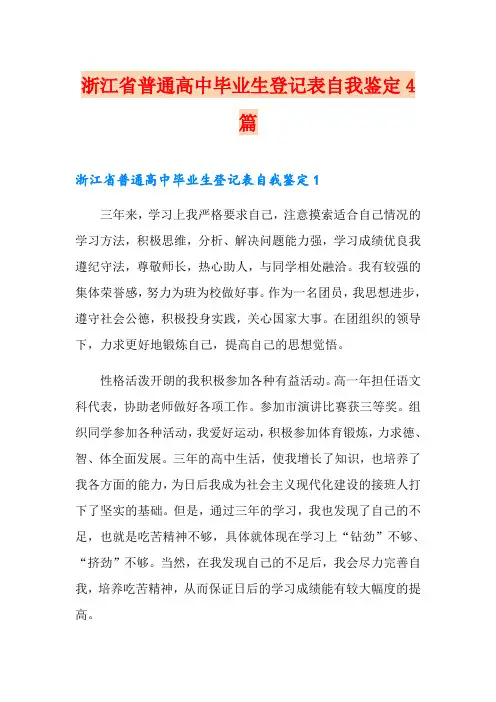 浙江省普通高中毕业生登记表自我鉴定4篇

浙江省普通高中毕业生登记表自我鉴定1

三年来，学习上我严格要求自己，注意摸索适合自己情况的学习方法，积极思维，分析、解决问题能力强，学习成绩优良我遵纪守法，尊敬师长，热心助人，与同学相处融洽。我有较强的集体荣誉感，努力为班为校做好事。作为一名团员，我思想进步，遵守社会公德，积极投身实践，关心国家大事。在团组织的领导下，力求更好地锻炼自己，提高自己的思想觉悟。

性格活泼开朗的我积极参加各种有益活动。高一年担任语文科代表，协助老师做好各项工作。参加市演讲比赛获三等奖。组织同学参加各种活动，我爱好运动，积极参加体育锻炼，力求德、智、体全面发展。三年的高中生活，使我增长了知识，也培养了我各方面的能力，为日后我成为社会主义现代化建设的接班人打下了坚实的基础。但是，通过三年的学习，我也发现了自己的不足，也就是吃苦精神不够，具体就体现在学习上“钻劲”不够、“挤劲”不够。当然，在我发现自己的不足后，我会尽力完善自我，培养吃苦精神，从而保证日后的学习成绩能有较大幅度的提高。